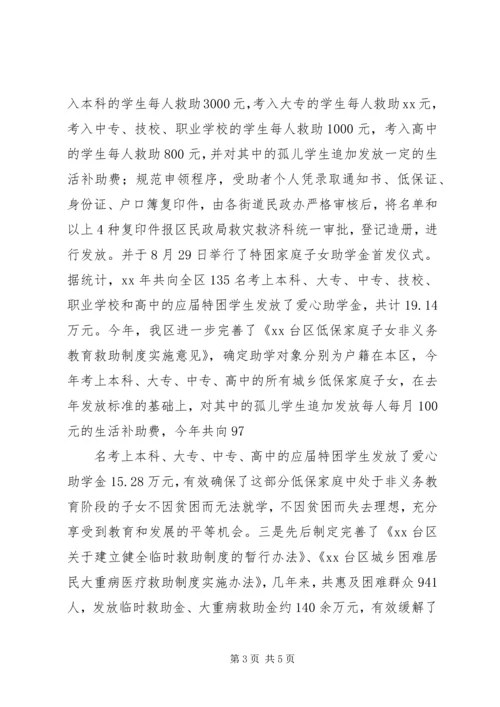 入本科的学生每人救助3000元，考入大专的学生每人救助xx元，考入中专、技校、职业学校的学生每人救助1000元，考入高中的学生每人救助800元，并对其中的孤儿学生追加发放一定的生活补助费；规范申领程序，受助者个人凭录取通知书、低保证、身份证、户口簿复印件，由各街道民政办严格审核后，将名单和以上4种复印件报区民政局救灾救济科统一审批，登记造册，进行发放。并于8月29日举行了特困家庭子女助学金首发仪式。据统计，xx年共向全区135名考上本科、大专、中专、技校、职业学校和高中的应届特困学生发放了爱心助学金，共计19.14万元。今年，我区进一步完善了《xx台区低保家庭子女非义务教育救助制度实施意见》，确定助学对象分别为户籍在本区，今年考上本科、大专、中专、高中的所有城乡低保家庭子女，在去年发放标准的基础上，对其中的孤儿学生追加发放每人每月100元的生活补助费，今年共向97

名考上本科、大专、中专、高中的应届特困学生发放了爱心助学金15.28万元，有效确保了这部分低保家庭中处于非义务教育阶段的子女不因贫困而无法就学，不因贫困而失去理想，充分享受到教育和发展的平等机会。三是先后制定完善了《xx台区关于建立健全临时救助制度的暂行办法》、《xx台区城乡困难居民大重病医疗救助制度实施办法》，几年来，共惠及困难群众941人，发放临时救助金、大重病救助金约140余万元，有效缓解了

第3页 共5页